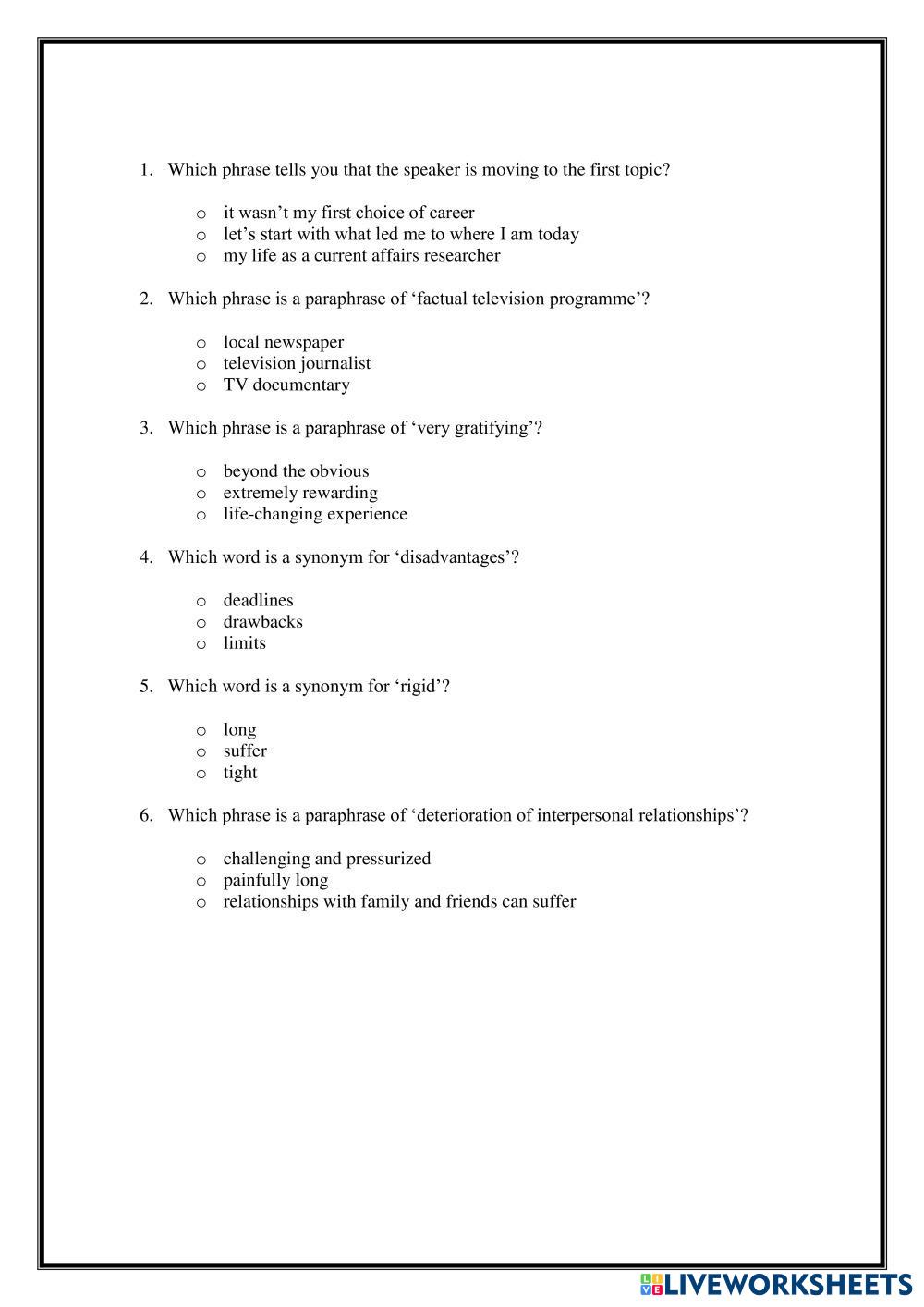 1. Which phrase tells you that the speaker is moving to the first topic?

o it wasn’t my first choice of career
o let’s start with what led me to where I am today
o my life as a current affairs researcher

2. Which phrase is a paraphrase of ‘factual television programme’?

o local newspaper
o television journalist
o TV documentary

3. Which phrase is a paraphrase of ‘very gratifying’?

o beyond the obvious
o extremely rewarding
o life-changing experience

4. Which word is a synonym for ‘disadvantages’?

o deadlines
o drawbacks
o limits

5. Which word is a synonym for ‘rigid’?

o long
o suffer
o tight

6. Which phrase is a paraphrase of ‘deterioration of interpersonal relationships’?

o challenging and pressurized
o painfully long
o relationships with family and friends can suffer

LIVEWORKSHEETS